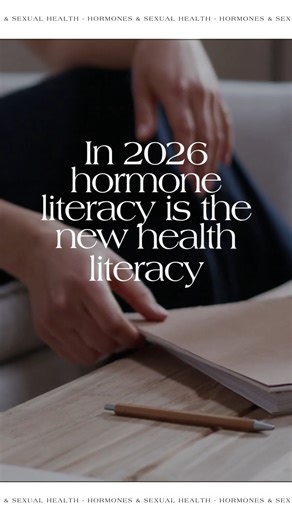 & SEXUAL HEALTH - HORMONES & SEXUAL HEALTH - HORMONES & SEX

In 2026 hormone literacy is the new health literacy

& SEXUAL HEALTH - HORMONES & SEXUAL HEALTH - HORMONES & SEX